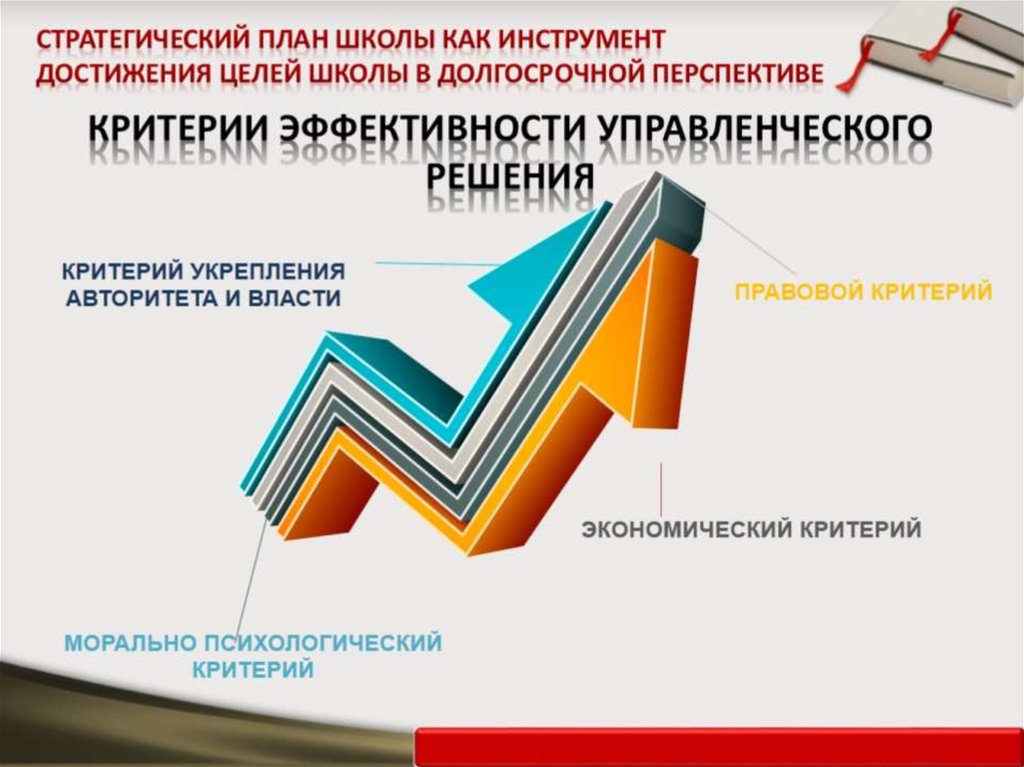 СТРАТЕГИЧЕСКИЙ ПЛАН ШКОЛЫ КАК ИНСТРУМЕНТ ДОСТИЖЕНИЯ ЦЕЛЕЙ ШКОЛЫ В ДОЛГОСРОЧНОЙ ПЕРСПЕКТИВЕ

КРИТЕРИИ ЭФФЕКТИВНОСТИ УПРАВЛЕНЧЕСКОГО РЕШЕНИЯ

КРИТЕРИЙ УКРЕПЛЕНИЯ АВТОРИТЕТА И ВЛАСТИ

ПРАВОВОЙ КРИТЕРИЙ

ЭКОНОМИЧЕСКИЙ КРИТЕРИЙ

МОРАЛЬНО ПСИХОЛОГИЧЕСКИЙ КРИТЕРИЙ